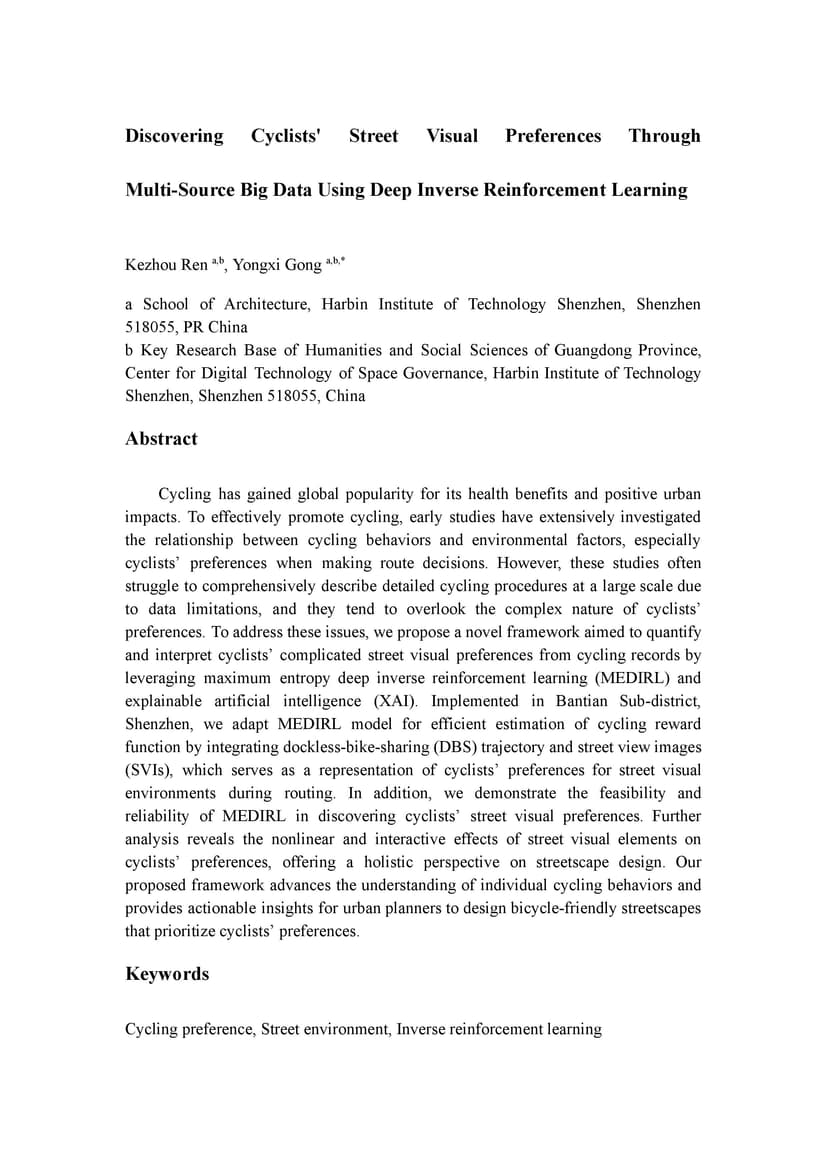 Discovering Cyclists' Street Visual Preferences Through Multi-Source Big Data Using Deep Inverse Reinforcement Learning

Kezhou Ren $^{a,b}$, Yongxi Gong $^{a,b,*}$

a School of Architecture, Harbin Institute of Technology Shenzhen, Shenzhen 518055, PR China
b Key Research Base of Humanities and Social Sciences of Guangdong Province, Center for Digital Technology of Space Governance, Harbin Institute of Technology Shenzhen, Shenzhen 518055, China

Abstract

Cycling has gained global popularity for its health benefits and positive urban impacts. To effectively promote cycling, early studies have extensively investigated the relationship between cycling behaviors and environmental factors, especially cyclists' preferences when making route decisions. However, these studies often struggle to comprehensively describe detailed cycling procedures at a large scale due to data limitations, and they tend to overlook the complex nature of cyclists' preferences. To address these issues, we propose a novel framework aimed to quantify and interpret cyclists' complicated street visual preferences from cycling records by leveraging maximum entropy deep inverse reinforcement learning (MEDIRL) and explainable artificial intelligence (XAI). Implemented in Bantian Sub-district, Shenzhen, we adapt MEDIRL model for efficient estimation of cycling reward function by integrating dockless-bike-sharing (DBS) trajectory and street view images (SVIs), which serves as a representation of cyclists' preferences for street visual environments during routing. In addition, we demonstrate the feasibility and reliability of MEDIRL in discovering cyclists' street visual preferences. Further analysis reveals the nonlinear and interactive effects of street visual elements on cyclists' preferences, offering a holistic perspective on streetscape design. Our proposed framework advances the understanding of individual cycling behaviors and provides actionable insights for urban planners to design bicycle-friendly streetscapes that prioritize cyclists' preferences.

Keywords

Cycling preference, Street environment, Inverse reinforcement learning